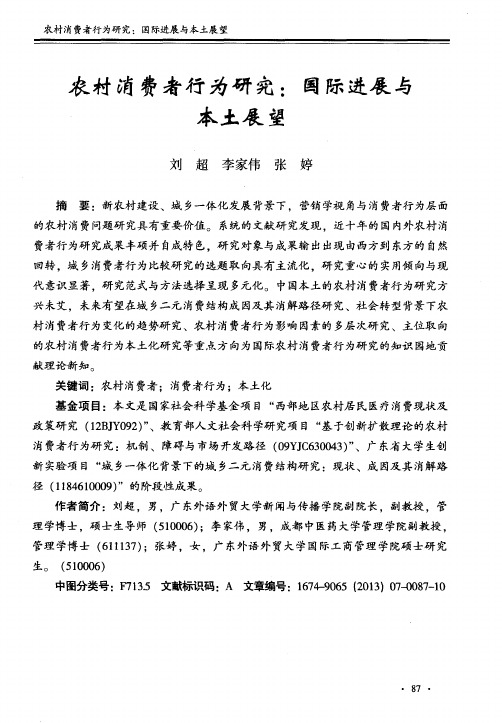 农村消费者行为研究：国际进展与本土展望

农村消费者行为研究：国际进展与本土展望

刘 超 李家伟 张 婷

摘 要：新农村建设、城乡一体化发展背景下，营销学视角与消费者行为层面的农村消费问题研究具有重要价值。系统的文献研究发现，近十年的国内外农村消费者行为研究成果丰硕并自成特色，研究对象与成果输出出现由西方到东方的自然回转，城乡消费者行为比较研究的选题取向具有主流化，研究重心的实用倾向与现代意识显著，研究范式与方法选择呈现多元化。中国本土的农村消费者行为研究方兴未艾，未来有望在城乡二元消费结构成因及其消解路径研究、社会转型背景下农村消费者行为变化的趋势研究、农村消费者行为影响因素的多层次研究、主位取向的农村消费者行为本土化研究等重点方向为国际农村消费者行为研究的知识园地贡献理论新知。

关键词：农村消费者；消费者行为；本土化

基金项目：本文是国家社会科学基金项目“西部地区农村居民医疗消费现状及政策研究（12BJY092）”、教育部人文社会科学研究项目“基于创新扩散理论的农村消费者行为研究：机制、障碍与市场开发路径（09YJC630043）”、广东省大学生创新实验项目“城乡一体化背景下的城乡二元消费结构研究：现状、成因及其消解路径（1184610009）”的阶段性成果。

作者简介：刘超，男，广东外语外贸大学新闻与传播学院副院长，副教授，管理学博士，硕士生导师（510006）；李家伟，男，成都中医药大学管理学院副教授，管理学博士（611137）；张婷，女，广东外语外贸大学国际工商管理学院硕士研究生。（510006）

中图分类号：F713.5 文献标识码：A 文章编号：1674-9065（2013）07-0087-10

· 87 ·